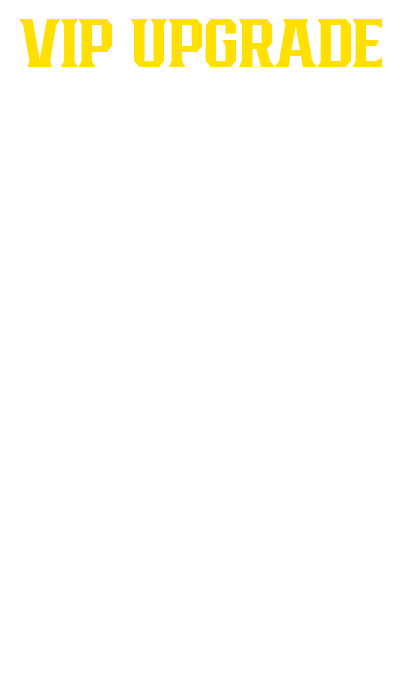 VIP UPGRADE